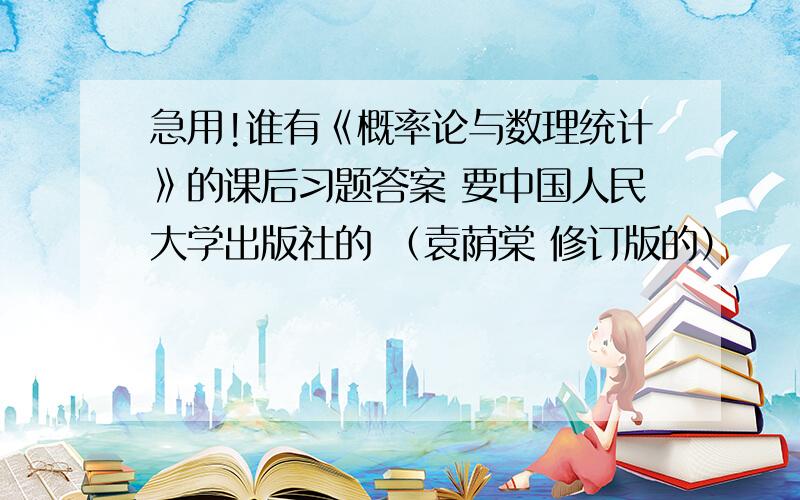 急用!谁有《概率论与数理统计》的课后习题答案 要中国人民大学出版社的 （袁荫棠 修订版的）